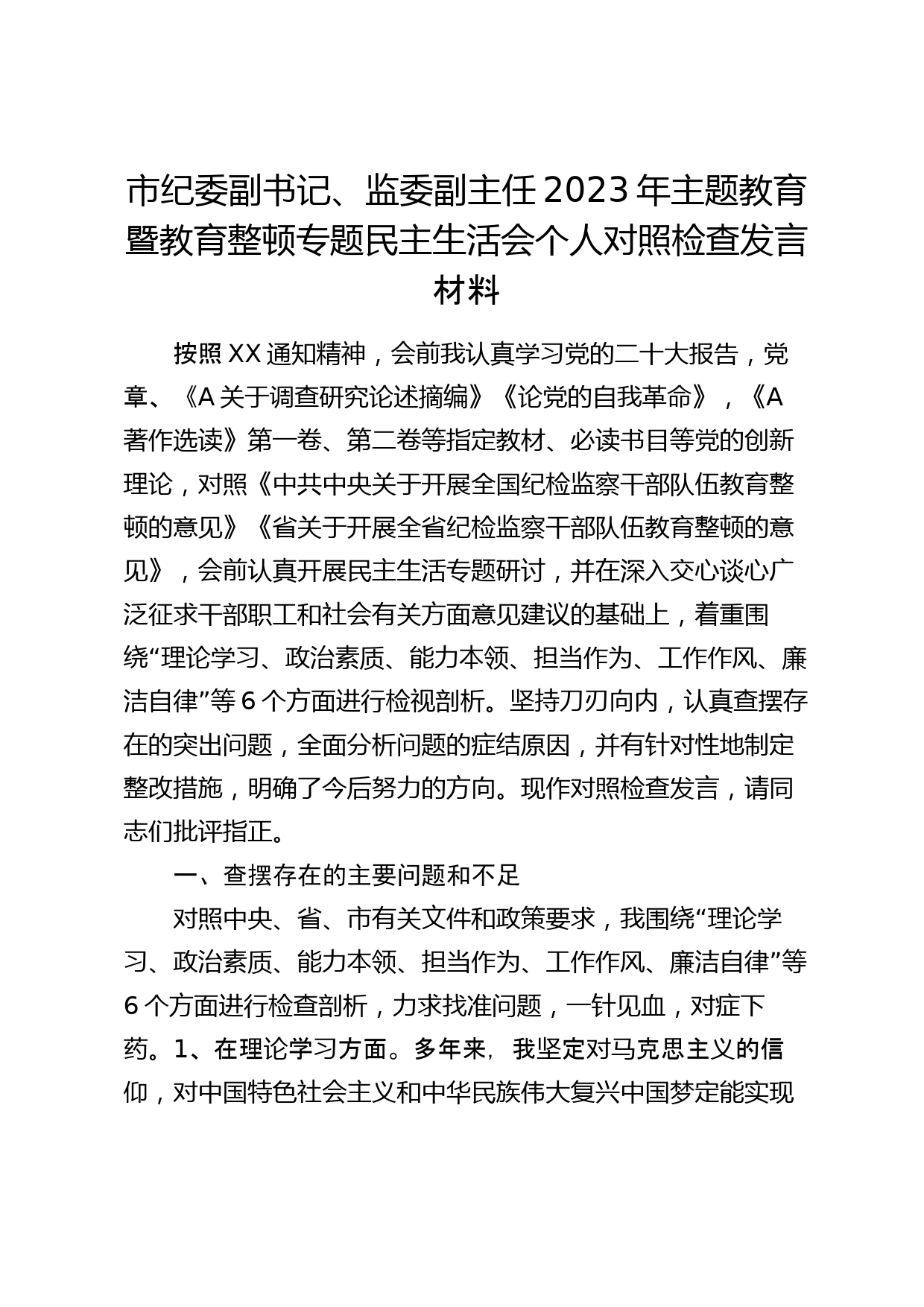 市纪委副书记、监委副主任2023年主题教育暨教育整顿专题民主生活会个人对照检查发言材料

按照XX通知精神，会前我认真学习党的二十大报告，党章、《A关于调查研究论述摘编》《论党的自我革命》，《A著作选读》第一卷、第二卷等指定教材、必读书目等党的创新理论，对照《中共中央关于开展全国纪检监察干部队伍教育整顿的意见》《省关于开展全省纪检监察干部队伍教育整顿的意见》，会前认真开展民主生活专题研讨，并在深入交心谈心广泛征求干部职工和社会有关方面意见建议的基础上，着重围绕“理论学习、政治素质、能力本领、担当作为、工作作风、廉洁自律”等6个方面进行检视剖析。坚持刀刃向内，认真查摆存在的突出问题，全面分析问题的症结原因，并有针对性地制定整改措施，明确了今后努力的方向。现作对照检查发言，请同志们批评指正。

一、查摆存在的主要问题和不足

对照中央、省、市有关文件和政策要求，我围绕“理论学习、政治素质、能力本领、担当作为、工作作风、廉洁自律”等6个方面进行检查剖析，力求找准问题，一针见血，对症下药。1、在理论学习方面。多年来，我坚定对马克思主义的信仰，对中国特色社会主义和中华民族伟大复兴中国梦定能实现